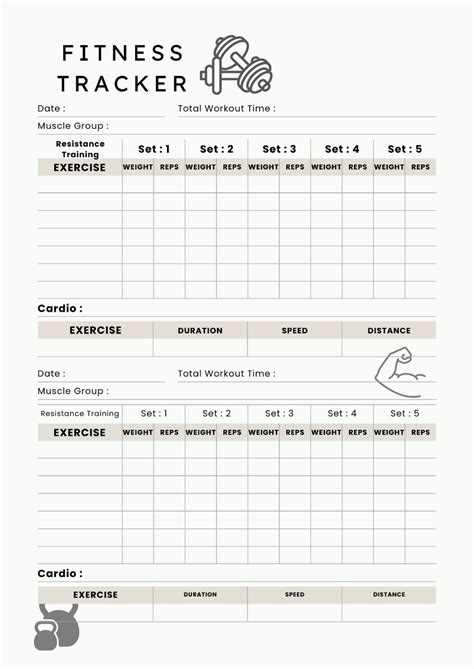 FITNESS TRACKER

Date :

Total Workout Time :

Muscle Group :

| Resistance Training | Set : 1 | | Set : 2 | | Set : 3 | | Set : 4 | | Set : 5 | |
|---|---|---|---|---|---|---|---|---|---|---|
| EXERCISE | WEIGHT | REPS | WEIGHT | REPS | WEIGHT | REPS | WEIGHT | REPS | WEIGHT | REPS |
| | | | | | | | | | | |
| | | | | | | | | | | |
| | | | | | | | | | | |
| | | | | | | | | | | |
| | | | | | | | | | | |
| | | | | | | | | | | |
| | | | | | | | | | | |

Cardio :

| EXERCISE | DURATION | SPEED | DISTANCE |
|---|---|---|---|
| | | | |

Date :

Total Workout Time :

Muscle Group :

| Resistance Training | Set : 1 | | Set : 2 | | Set : 3 | | Set : 4 | | Set : 5 | |
|---|---|---|---|---|---|---|---|---|---|---|
| EXERCISE | WEIGHT | REPS | WEIGHT | REPS | WEIGHT | REPS | WEIGHT | REPS | WEIGHT | REPS |
| | | | | | | | | | | |
| | | | | | | | | | | |
| | | | | | | | | | | |
| | | | | | | | | | | |
| | | | | | | | | | | |
| | | | | | | | | | | |
| | | | | | | | | | | |

Cardio :

| EXERCISE | DURATION | SPEED | DISTANCE |
|---|---|---|---|
| | | | |